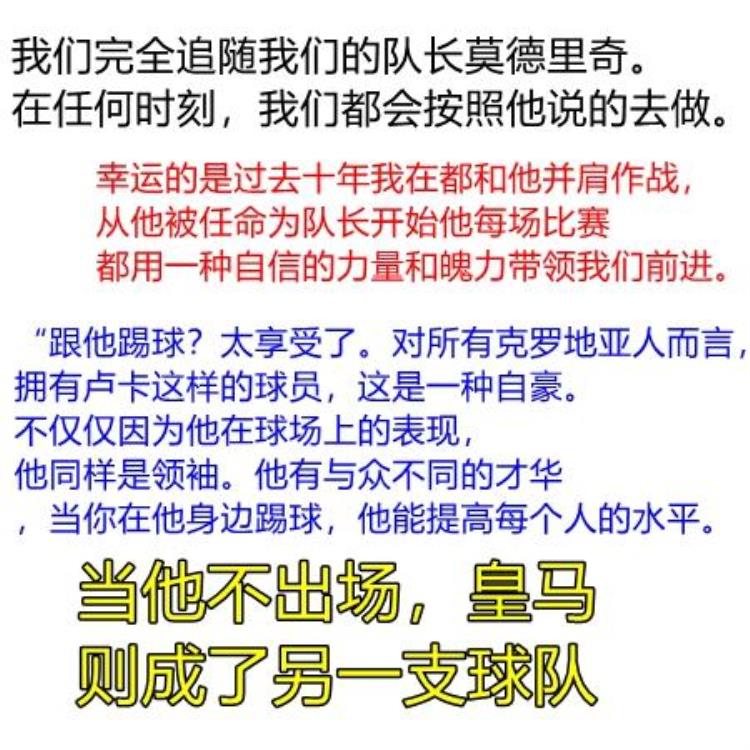 我们完全追随我们的队长莫德里奇。
在任何时刻，我们都会按照他说的去做。

幸运的是过去十年我在都和他并肩作战，
从他被任命为队长开始他每场比赛
都用一种自信的力量和魄力带领我们前进。

“跟他踢球？太享受了。对所有克罗地亚人而言，
拥有卢卡这样的球员，这是一种自豪。
不仅仅因为他在球场上的表现，
他同样是领袖。他有与众不同的才华
，当你在他身边踢球，他能提高每个人的水平。

当他不出场，皇马
则成了另一支球队